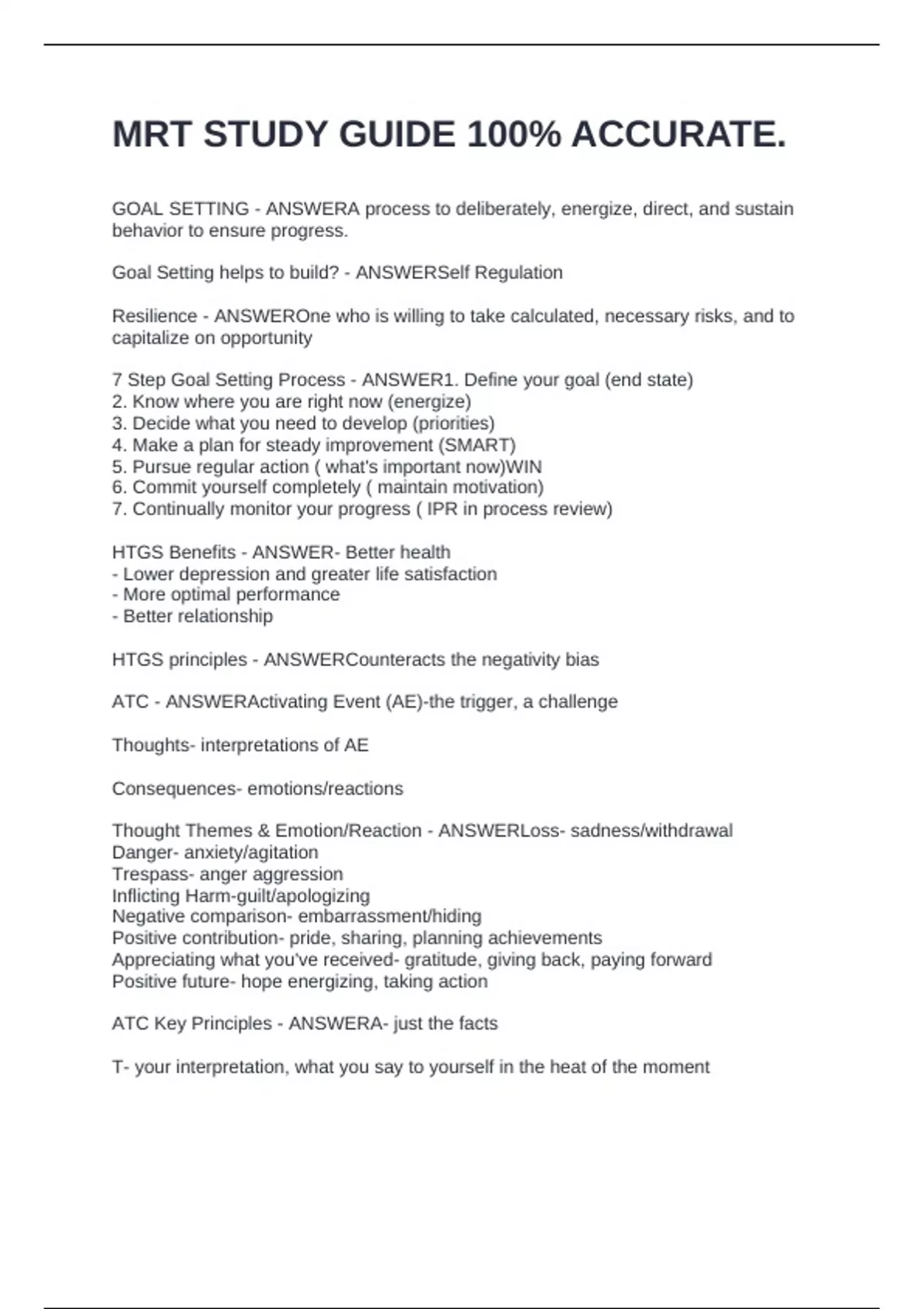 MRT STUDY GUIDE 100% ACCURATE.

GOAL SETTING - ANSWERA process to deliberately, energize, direct, and sustain behavior to ensure progress.

Goal Setting helps to build? - ANSWERSelf Regulation

Resilience - ANSWEROne who is willing to take calculated, necessary risks, and to capitalize on opportunity

7 Step Goal Setting Process - ANSWER1. Define your goal (end state)
2. Know where you are right now (energize)
3. Decide what you need to develop (priorities)
4. Make a plan for steady improvement (SMART)
5. Pursue regular action ( what's important now)WIN
6. Commit yourself completely ( maintain motivation)
7. Continually monitor your progress ( IPR in process review)

HTGS Benefits - ANSWER- Better health
- Lower depression and greater life satisfaction
- More optimal performance
- Better relationship

HTGS principles - ANSWERCounteracts the negativity bias

ATC - ANSWERActivating Event (AE)-the trigger, a challenge

Thoughts- interpretations of AE

Consequences- emotions/reactions

Thought Themes & Emotion/Reaction - ANSWERLoss- sadness/withdrawal
Danger- anxiety/agitation
Trespass- anger aggression
Inflicting Harm-guilt/apologizing
Negative comparison- embarrassment/hiding
Positive contribution- pride, sharing, planning achievements
Appreciating what you've received- gratitude, giving back, paying forward
Positive future- hope energizing, taking action

ATC Key Principles - ANSWERA- just the facts

T- your interpretation, what you say to yourself in the heat of the moment